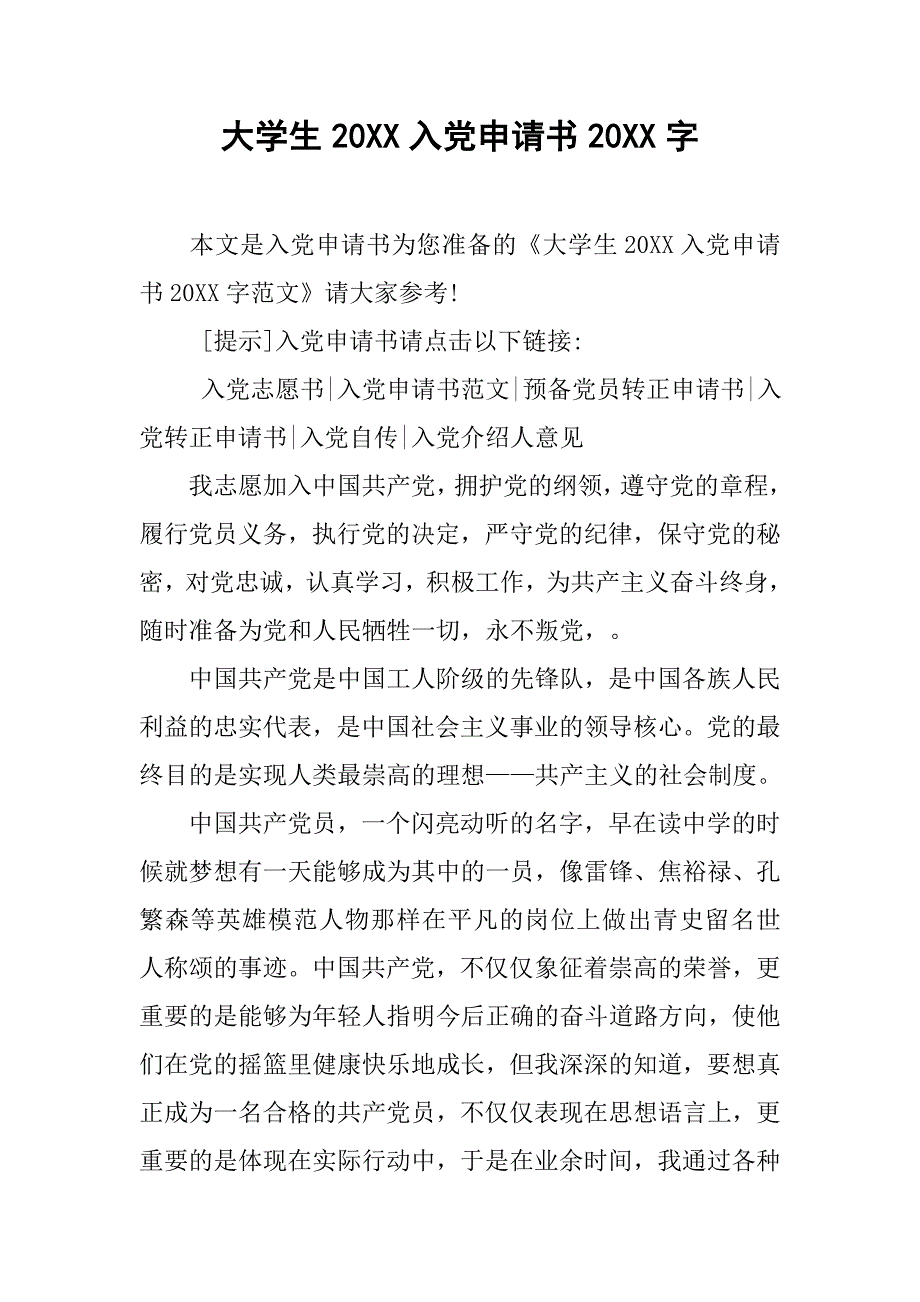 大学生 20XX 入党申请书 20XX 字

本文是入党申请书为您准备的《大学生 20XX 入党申请书 20XX 字范文》请大家参考!

[提示]入党申请书请点击以下链接:

入党志愿书|入党申请书范文|预备党员转正申请书|入党转正申请书|入党自传|入党介绍人意见

我志愿加入中国共产党，拥护党的纲领，遵守党的章程，履行党员义务，执行党的决定，严守党的纪律，保守党的秘密，对党忠诚，认真学习，积极工作，为共产主义奋斗终身，随时准备为党和人民牺牲一切，永不叛党，。

中国共产党是中国工人阶级的先锋队，是中国各族人民利益的忠实代表，是中国社会主义事业的领导核心。党的最终目的是实现人类最崇高的理想——共产主义的社会制度。

中国共产党员，一个闪亮动听的名字，早在读中学的时候就梦想有一天能够成为其中的一员，像雷锋、焦裕禄、孔繁森等英雄模范人物那样在平凡的岗位上做出青史留名世人称颂的事迹。中国共产党，不仅仅象征着崇高的荣誉，更重要的是能够为年轻人指明今后正确的奋斗道路方向，使他们在党的摇篮里健康快乐地成长，但我深深的知道，要想真正成为一名合格的共产党员，不仅仅表现在思想语言上，更重要的是体现在实际行动中，于是在业余时间，我通过各种